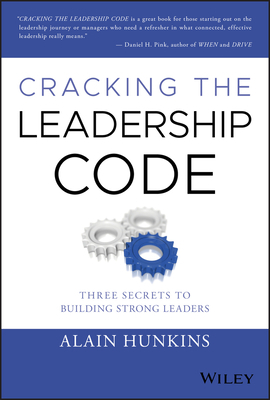 "CRACKING THE LEADERSHIP CODE is a great book for those starting out on the leadership journey or managers who need a refresher in what connected, effective leadership really means."
— Daniel H. Pink, author of WHEN and DRIVE

CRACKING THE LEADERSHIP CODE

THREE SECRETS TO BUILDING STRONG LEADERS

ALAIN HUNKINS

WILEY